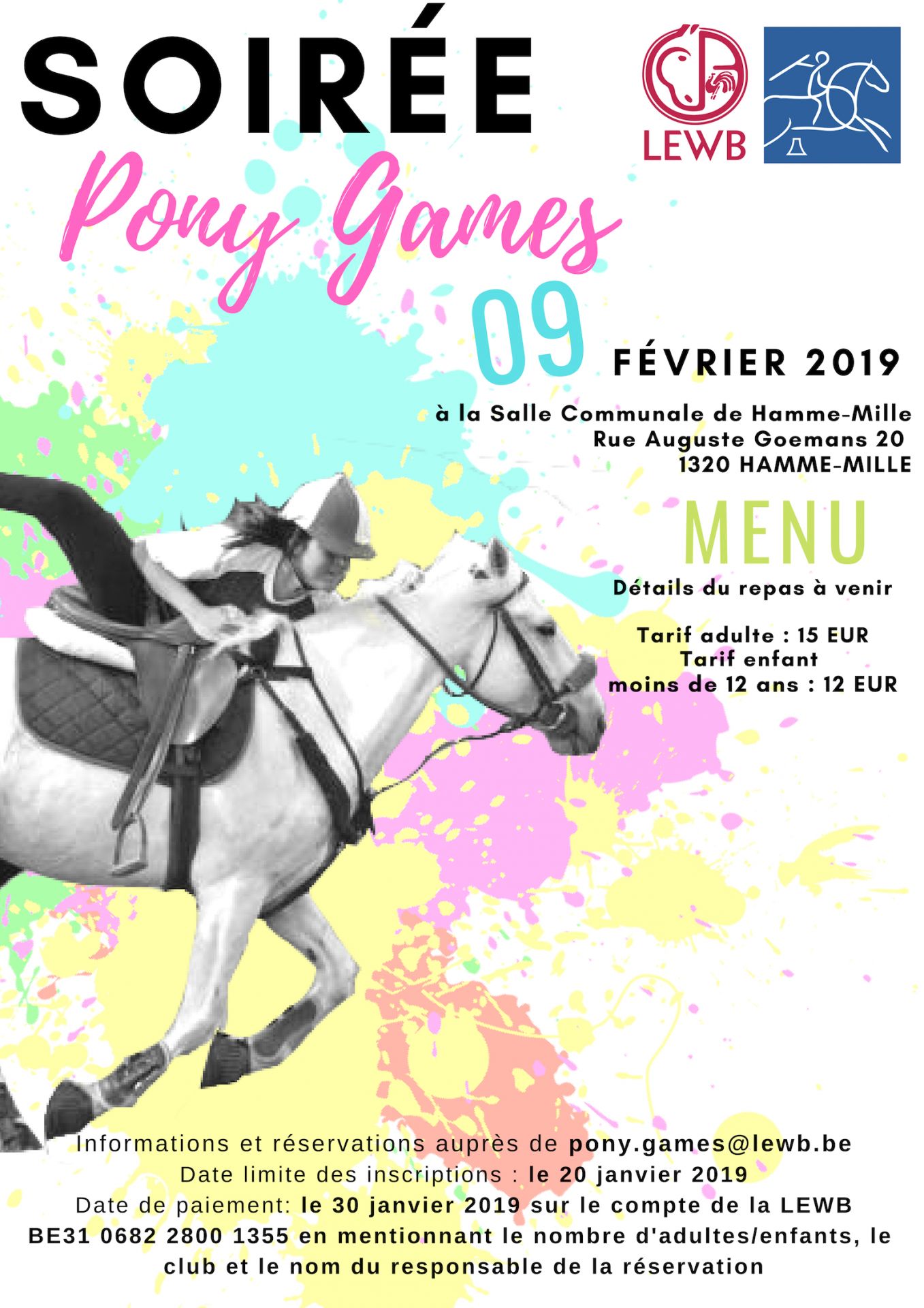 SOIRÉE

LEWB

Pony Games

09 FÉVRIER 2019

à la Salle Communale de Hamme-Mille
Rue Auguste Goemans 20
1320 HAMME-MILLE

MENU

Détails du repas à venir

Tarif adulte : 15 EUR
Tarif enfant
moins de 12 ans : 12 EUR

Informations et réservations auprès de pony.games@lewb.be
Date limite des inscriptions : le 20 janvier 2019
Date de paiement: le 30 janvier 2019 sur le compte de la LEWB BE31 0682 2800 1355 en mentionnant le nombre d'adultes/enfants, le club et le nom du responsable de la réservation